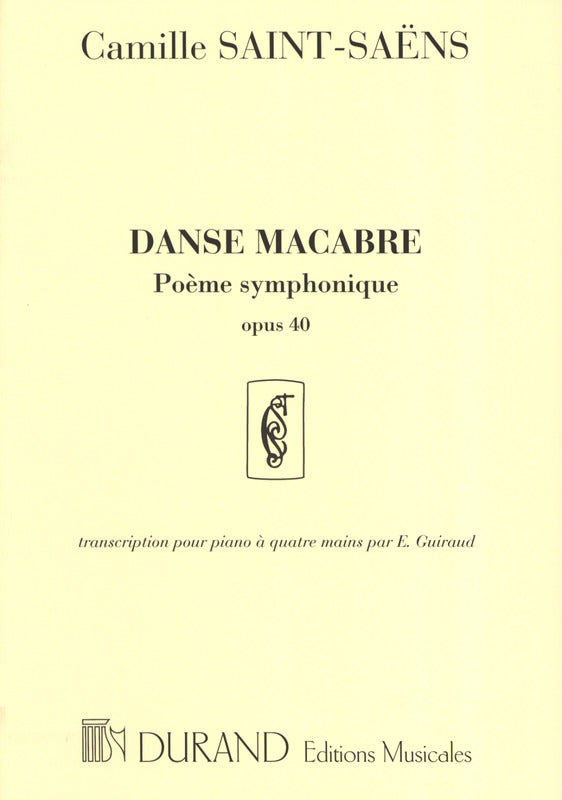 Camille SAINT-SAËNS

DANSE MACABRE
Poème symphonique
opus 40

transcription pour piano à quatre mains par E. Guiraud

DURAND Editions Musicales